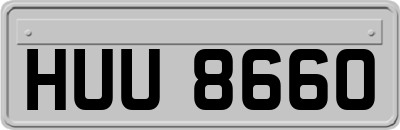 HUU 8660